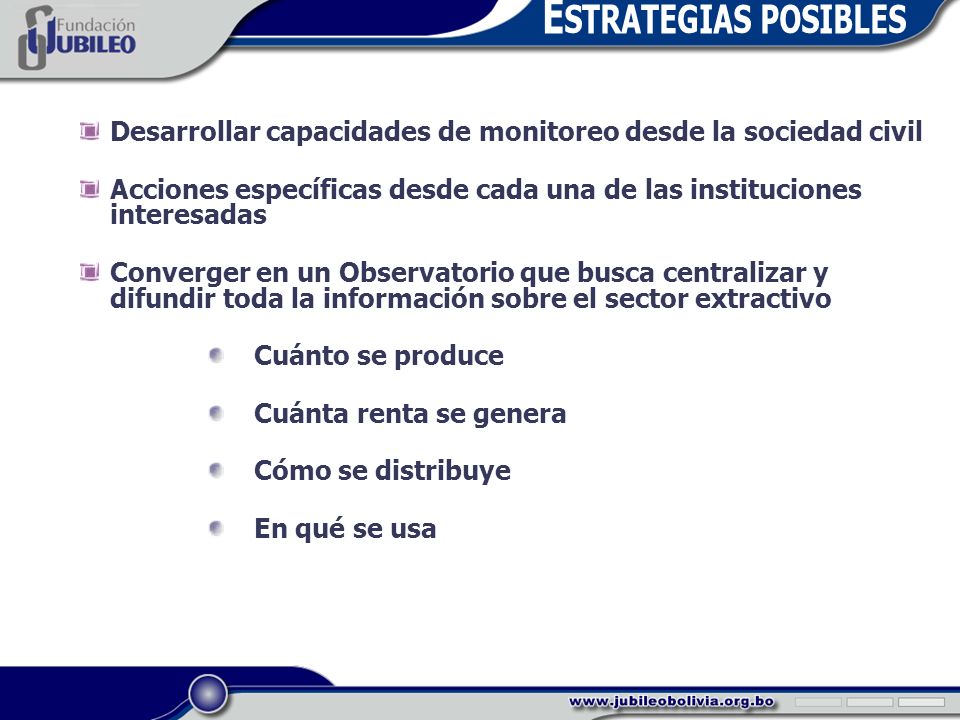 Fundación JUBILEO

ESTRATEGIAS POSIBLES

Desarrollar capacidades de monitoreo desde la sociedad civil

Acciones específicas desde cada una de las instituciones interesadas

Converger en un Observatorio que busca centralizar y difundir toda la información sobre el sector extractivo

Cuánto se produce

Cuánta renta se genera

Cómo se distribuye

En qué se usa

www.jubileobolivia.org.bo